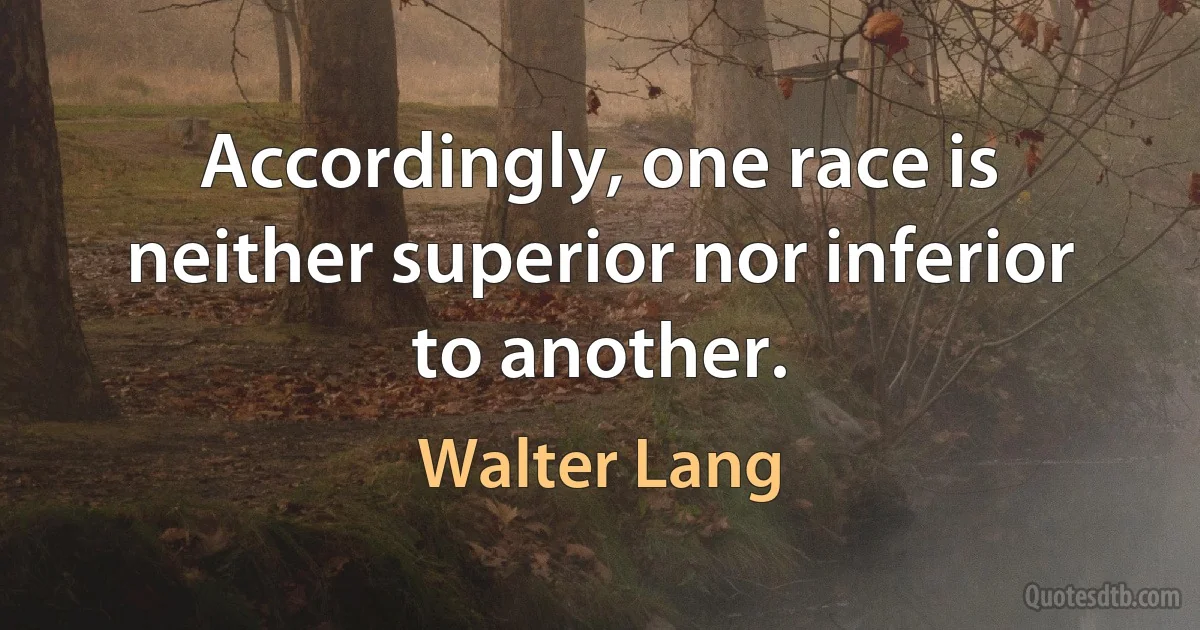 Accordingly, one race is neither superior nor inferior to another.

Walter Lang

Quotesdtb.com